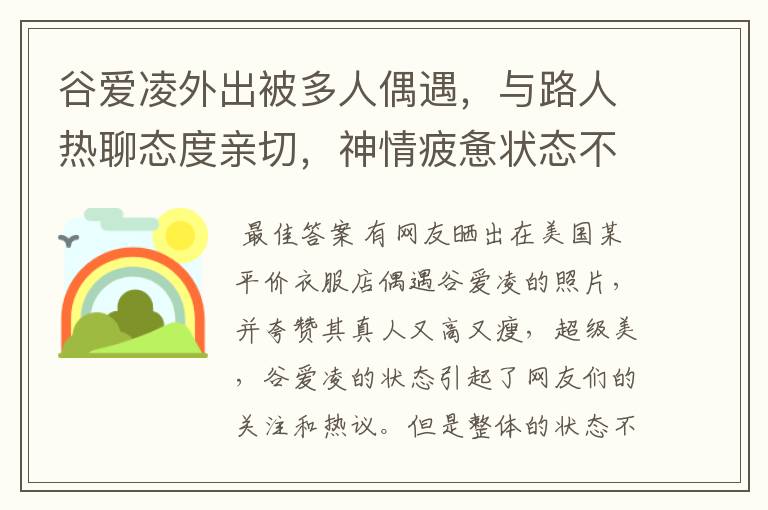 谷爱凌外出被多人偶遇，与路人热聊态度亲切，神情疲惫状态不

最佳答案 有网友晒出在美国某平价衣服店偶遇谷爱凌的照片，并夸赞其真人又高又瘦，超级美，谷爱凌的状态引起了网友们的关注和热议。但是整体的状态不